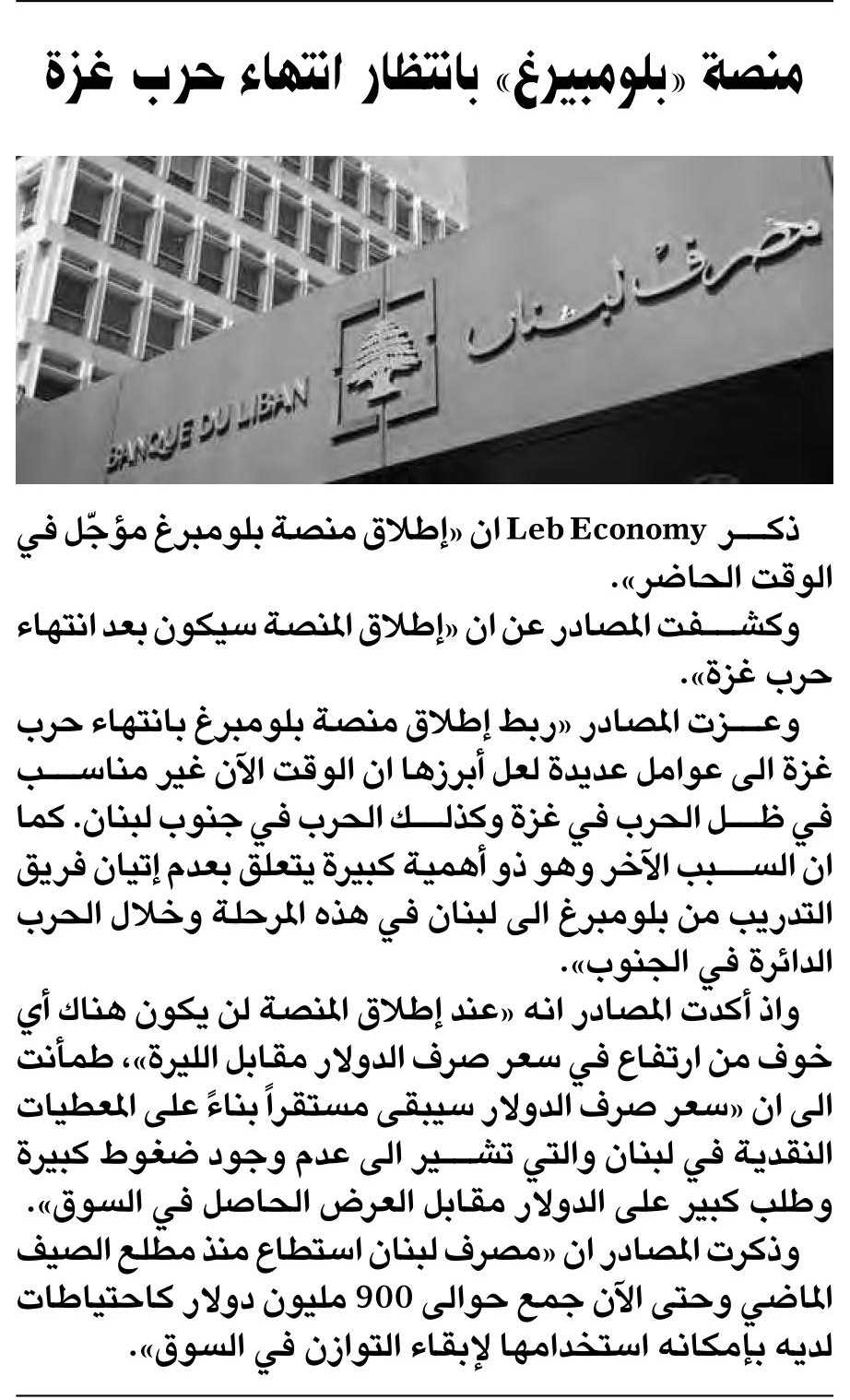 منصة «بلومبيرغ» بانتظار انتهاء حرب غزة

مصرف لبنان

BANQUE DU LIBAN

ذكر Leb Economy ان «إطلاق منصة بلومبرغ مؤجّل في الوقت الحاضر».

وكشفت المصادر عن ان «إطلاق المنصة سيكون بعد انتهاء حرب غزة».

وعزت المصادر «ربط إطلاق منصة بلومبرغ بانتهاء حرب غزة الى عوامل عديدة لعل أبرزها ان الوقت الآن غير مناسب في ظل الحرب في غزة وكذلك الحرب في جنوب لبنان. كما ان السبب الآخر وهو ذو أهمية كبيرة يتعلق بعدم إتيان فريق التدريب من بلومبرغ الى لبنان في هذه المرحلة وخلال الحرب الدائرة في الجنوب».

واذ أكدت المصادر انه «عند إطلاق المنصة لن يكون هناك أي خوف من ارتفاع في سعر صرف الدولار مقابل الليرة»، طمأنت الى ان «سعر صرف الدولار سيبقى مستقراً بناءً على المعطيات النقدية في لبنان والتي تشير الى عدم وجود ضغوط كبيرة وطلب كبير على الدولار مقابل العرض الحاصل في السوق».

وذكرت المصادر ان «مصرف لبنان استطاع منذ مطلع الصيف الماضي وحتى الآن جمع حوالى 900 مليون دولار كاحتياطات لديه بإمكانه استخدامها لإبقاء التوازن في السوق».